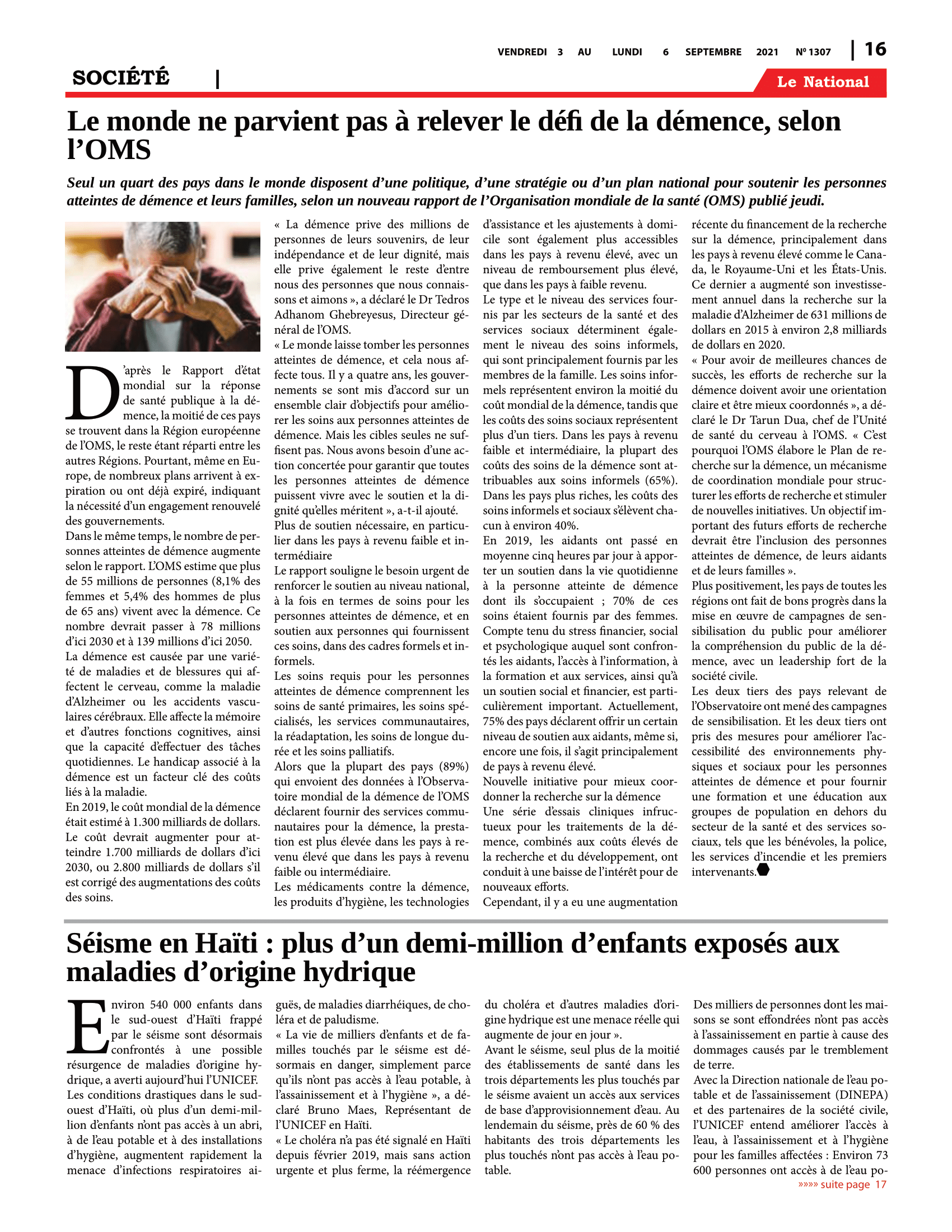 VENDREDI 3 AU LUNDI 6 SEPTEMBRE 2021 Nº 1307 | 16

SOCIÉTÉ |

Le National

Le monde ne parvient pas à relever le défi de la démence, selon l'OMS

Seul un quart des pays dans le monde disposent d'une politique, d'une stratégie ou d'un plan national pour soutenir les personnes atteintes de démence et leurs familles, selon un nouveau rapport de l'Organisation mondiale de la santé (OMS) publié jeudi.

D'après le Rapport d'état mondial sur la réponse de santé publique à la démence, la moitié de ces pays se trouvent dans la Région européenne de l'OMS, le reste étant réparti entre les autres Régions. Pourtant, même en Europe, de nombreux plans arrivent à expiration ou ont déjà expiré, indiquant la nécessité d'un engagement renouvelé des gouvernements.
Dans le même temps, le nombre de personnes atteintes de démence augmente selon le rapport. L'OMS estime que plus de 55 millions de personnes (8,1% des femmes et 5,4% des hommes de plus de 65 ans) vivent avec la démence. Ce nombre devrait passer à 78 millions d'ici 2030 et à 139 millions d'ici 2050.
La démence est causée par une variété de maladies et de blessures qui affectent le cerveau, comme la maladie d'Alzheimer ou les accidents vasculaires cérébraux. Elle affecte la mémoire et d'autres fonctions cognitives, ainsi que la capacité d'effectuer des tâches quotidiennes. Le handicap associé à la démence est un facteur clé des coûts liés à la maladie.
En 2019, le coût mondial de la démence était estimé à 1.300 milliards de dollars. Le coût devrait augmenter pour atteindre 1.700 milliards de dollars d'ici 2030, ou 2.800 milliards de dollars s'il est corrigé des augmentations des coûts des soins.

« La démence prive des millions de personnes de leurs souvenirs, de leur indépendance et de leur dignité, mais elle prive également le reste d'entre nous des personnes que nous connaissons et aimons », a déclaré le Dr Tedros Adhanom Ghebreyesus, Directeur général de l'OMS.
« Le monde laisse tomber les personnes atteintes de démence, et cela nous affecte tous. Il y a quatre ans, les gouvernements se sont mis d'accord sur un ensemble clair d'objectifs pour améliorer les soins aux personnes atteintes de démence. Mais les cibles seules ne suffisent pas. Nous avons besoin d'une action concertée pour garantir que toutes les personnes atteintes de démence puissent vivre avec le soutien et la dignité qu'elles méritent », a-t-il ajouté.
Plus de soutien nécessaire, en particulier dans les pays à revenu faible et intermédiaire
Le rapport souligne le besoin urgent de renforcer le soutien au niveau national, à la fois en termes de soins pour les personnes atteintes de démence, et en soutien aux personnes qui fournissent ces soins, dans des cadres formels et informels.
Les soins requis pour les personnes atteintes de démence comprennent les soins de santé primaires, les soins spécialisés, les services communautaires, la réadaptation, les soins de longue durée et les soins palliatifs.
Alors que la plupart des pays (89%) qui envoient des données à l'Observatoire mondial de la démence de l'OMS déclarent fournir des services communautaires pour la démence, la prestation est plus élevée dans les pays à revenu élevé que dans les pays à revenu faible ou intermédiaire.
Les médicaments contre la démence, les produits d'hygiène, les technologies d'assistance et les ajustements à domicile sont également plus accessibles dans les pays à revenu élevé, avec un niveau de remboursement plus élevé, que dans les pays à faible revenu.
Le type et le niveau des services fournis par les secteurs de la santé et des services sociaux déterminent également le niveau des soins informels, qui sont principalement fournis par les membres de la famille. Les soins informels représentent environ la moitié du coût mondial de la démence, tandis que les coûts des soins sociaux représentent plus d'un tiers. Dans les pays à revenu faible et intermédiaire, la plupart des coûts des soins de la démence sont attribuables aux soins informels (65%). Dans les pays plus riches, les coûts des soins informels et sociaux s'élèvent chacun à environ 40%.
En 2019, les aidants ont passé en moyenne cinq heures par jour à apporter un soutien dans la vie quotidienne à la personne atteinte de démence dont ils s'occupaient ; 70% de ces soins étaient fournis par des femmes. Compte tenu du stress financier, social et psychologique auquel sont confrontés les aidants, l'accès à l'information, à la formation et aux services, ainsi qu'à un soutien social et financier, est particulièrement important. Actuellement, 75% des pays déclarent offrir un certain niveau de soutien aux aidants, même si, encore une fois, il s'agit principalement de pays à revenu élevé.
Nouvelle initiative pour mieux coordonner la recherche sur la démence
Une série d'essais cliniques infructueux pour les traitements de la démence, combinés aux coûts élevés de la recherche et du développement, ont conduit à une baisse de l'intérêt pour de nouveaux efforts.
Cependant, il y a eu une augmentation récente du financement de la recherche sur la démence, principalement dans les pays à revenu élevé comme le Canada, le Royaume-Uni et les États-Unis. Ce dernier a augmenté son investissement annuel dans la recherche sur la maladie d'Alzheimer de 631 millions de dollars en 2015 à environ 2,8 milliards de dollars en 2020.
« Pour avoir de meilleures chances de succès, les efforts de recherche sur la démence doivent avoir une orientation claire et être mieux coordonnés », a déclaré le Dr Tarun Dua, chef de l'Unité de santé du cerveau à l'OMS. « C'est pourquoi l'OMS élabore le Plan de recherche sur la démence, un mécanisme de coordination mondiale pour structurer les efforts de recherche et stimuler de nouvelles initiatives. Un objectif important des futurs efforts de recherche devrait être l'inclusion des personnes atteintes de démence, de leurs aidants et de leurs familles ».
Plus positivement, les pays de toutes les régions ont fait de bons progrès dans la mise en œuvre de campagnes de sensibilisation du public pour améliorer la compréhension du public de la démence, avec un leadership fort de la société civile.
Les deux tiers des pays relevant de l'Observatoire ont mené des campagnes de sensibilisation. Et les deux tiers ont pris des mesures pour améliorer l'accessibilité des environnements physiques et sociaux pour les personnes atteintes de démence et pour fournir une formation et une éducation aux groupes de population en dehors du secteur de la santé et des services sociaux, tels que les bénévoles, la police, les services d'incendie et les premiers intervenants.

Séisme en Haïti : plus d'un demi-million d'enfants exposés aux maladies d'origine hydrique

Environ 540 000 enfants dans le sud-ouest d'Haïti frappé par le séisme sont désormais confrontés à une possible résurgence de maladies d'origine hydrique, a averti aujourd'hui l'UNICEF.
Les conditions drastiques dans le sud-ouest d'Haïti, où plus d'un demi-million d'enfants n'ont pas accès à un abri, à de l'eau potable et à des installations d'hygiène, augmentent rapidement la menace d'infections respiratoires aiguës, de maladies diarrhéiques, de choléra et de paludisme.
« La vie de milliers d'enfants et de familles touchés par le séisme est désormais en danger, simplement parce qu'ils n'ont pas accès à l'eau potable, à l'assainissement et à l'hygiène », a déclaré Bruno Maes, Représentant de l'UNICEF en Haïti.
« Le choléra n'a pas été signalé en Haïti depuis février 2019, mais sans action urgente et plus ferme, la réémergence du choléra et d'autres maladies d'origine hydrique est une menace réelle qui augmente de jour en jour ».
Avant le séisme, seul plus de la moitié des établissements de santé dans les trois départements les plus touchés par le séisme avaient un accès aux services de base d'approvisionnement d'eau. Au lendemain du séisme, près de 60 % des habitants des trois départements les plus touchés n'ont pas accès à l'eau potable.
Des milliers de personnes dont les maisons se sont effondrées n'ont pas accès à l'assainissement en partie à cause des dommages causés par le tremblement de terre.
Avec la Direction nationale de l'eau potable et de l'assainissement (DINEPA) et des partenaires de la société civile, l'UNICEF entend améliorer l'accès à l'eau, à l'assainissement et à l'hygiène pour les familles affectées : Environ 73 600 personnes ont accès à de l'eau po-
»»»» suite page 17